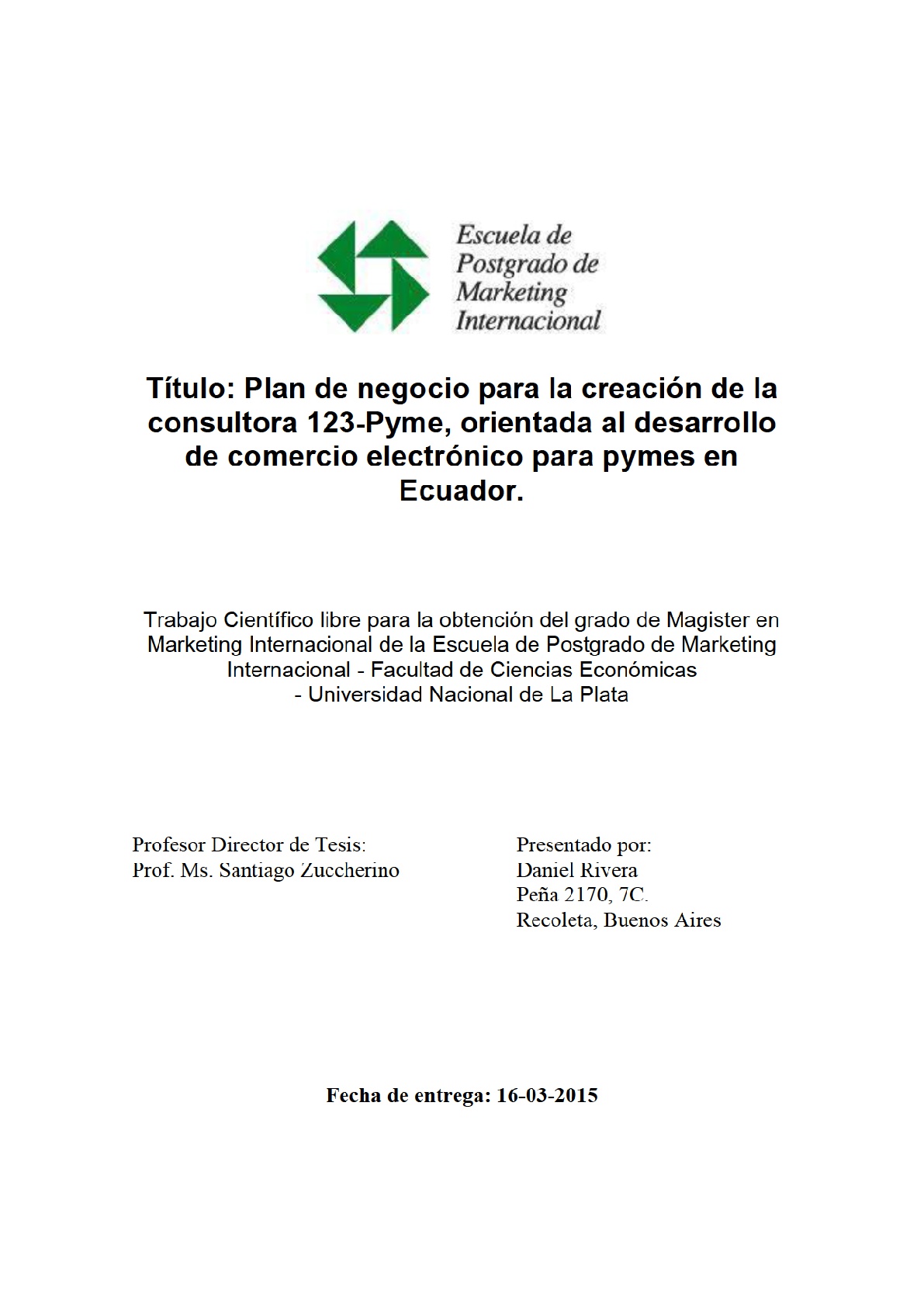 Escuela de
Postgrado de
Marketing
Internacional

Título: Plan de negocio para la creación de la consultora 123-Pyme, orientada al desarrollo de comercio electrónico para pymes en Ecuador.

Trabajo Científico libre para la obtención del grado de Magister en Marketing Internacional de la Escuela de Postgrado de Marketing Internacional - Facultad de Ciencias Económicas - Universidad Nacional de La Plata

Profesor Director de Tesis:
Prof. Ms. Santiago Zuccherino

Presentado por:
Daniel Rivera
Peña 2170, 7C.
Recoleta, Buenos Aires

Fecha de entrega: 16-03-2015